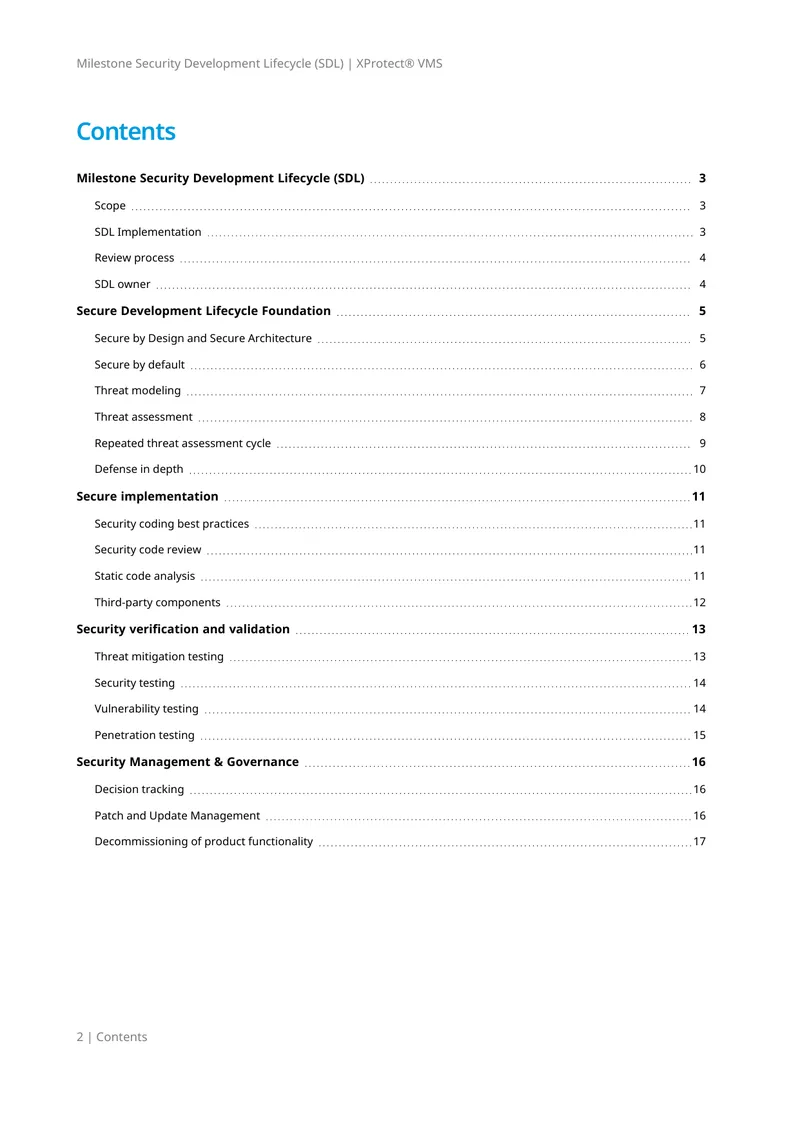 Milestone Security Development Lifecycle (SDL) | XProtect® VMS

Contents

Milestone Security Development Lifecycle (SDL) 3

Scope 3

SDL Implementation 3

Review process 4

SDL owner 4

Secure Development Lifecycle Foundation 5

Secure by Design and Secure Architecture 5

Secure by default 6

Threat modeling 7

Threat assessment 8

Repeated threat assessment cycle 9

Defense in depth 10

Secure implementation 11

Security coding best practices 11

Security code review 11

Static code analysis 11

Third-party components 12

Security verification and validation 13

Threat mitigation testing 13

Security testing 14

Vulnerability testing 14

Penetration testing 15

Security Management & Governance 16

Decision tracking 16

Patch and Update Management 16

Decommissioning of product functionality 17

2 | Contents